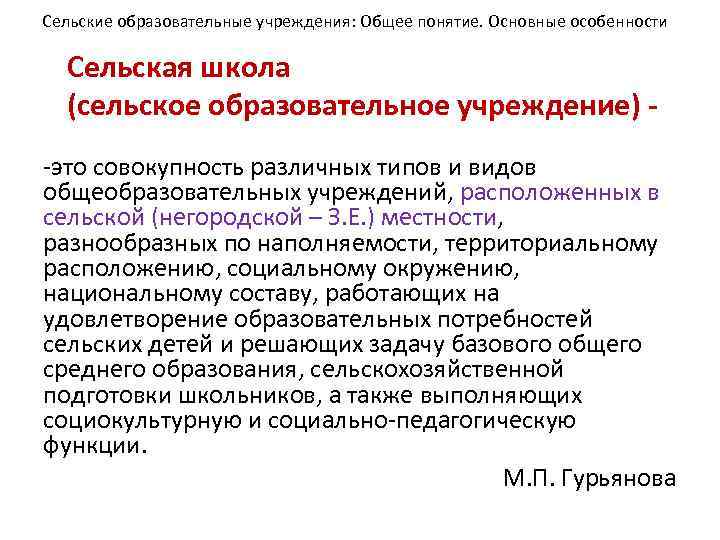 Сельские образовательные учреждения: Общее понятие. Основные особенности

Сельская школа
(сельское образовательное учреждение) -

-это совокупность различных типов и видов общеобразовательных учреждений, расположенных в сельской (негородской – З.Е.) местности, разнообразных по наполняемости, территориальному расположению, социальному окружению, национальному составу, работающих на удовлетворение образовательных потребностей сельских детей и решающих задачу базового общего среднего образования, сельскохозяйственной подготовки школьников, а также выполняющих социокультурную и социально-педагогическую функции.

М.П. Гурьянова